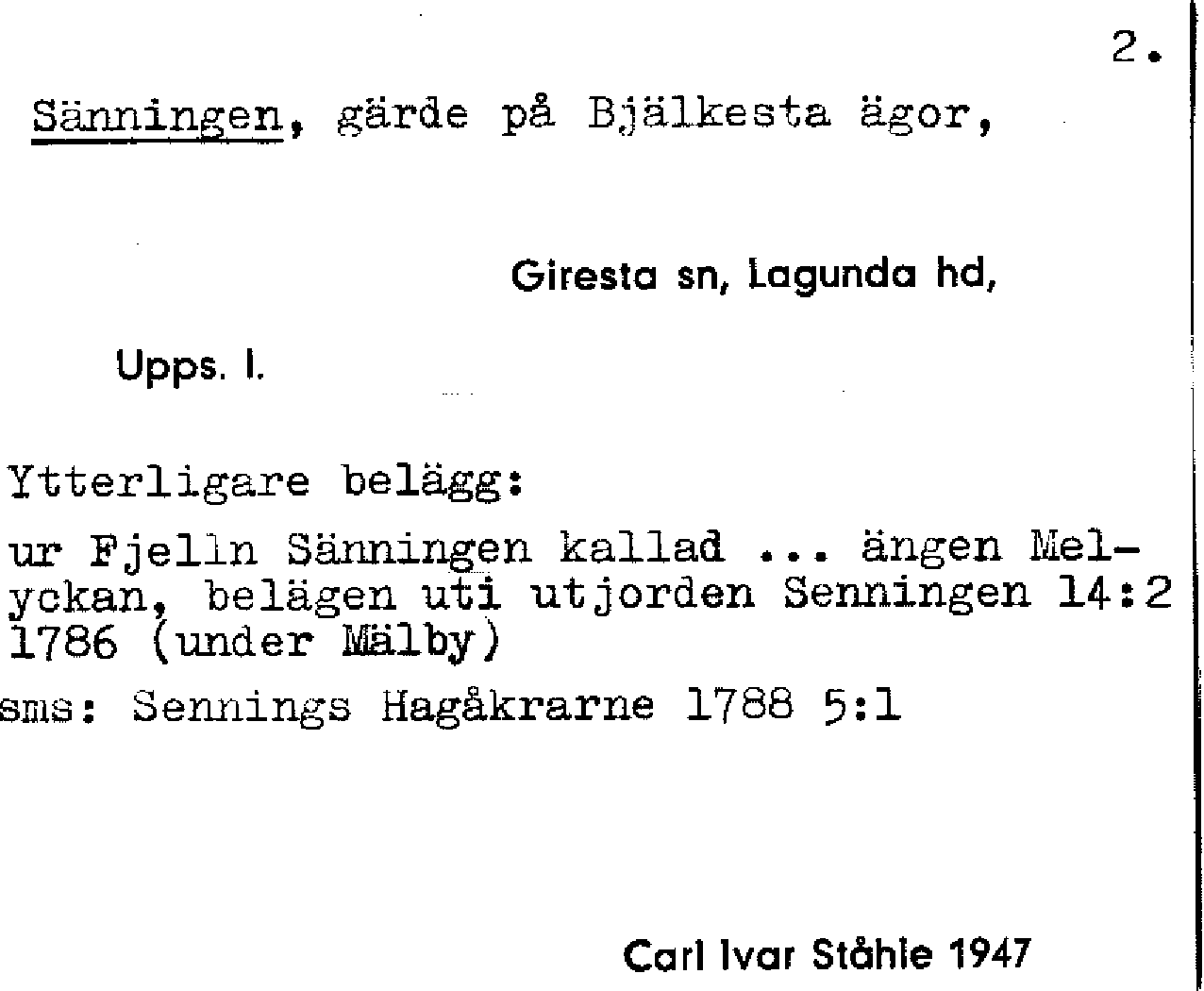 2.

Sänningen, gärde på Bjälkesta ägor,

Giresta sn, Lagunda hd,

Upps. l.

Ytterligare belägg:

ur Fjelln Sänningen kallad ... ängen Melyckan, belägen uti utjorden Senningen 14:2 1786 (under Mälby)

sms: Sennings Hagåkrarne 1788 5:1

Carl Ivar Ståhle 1947